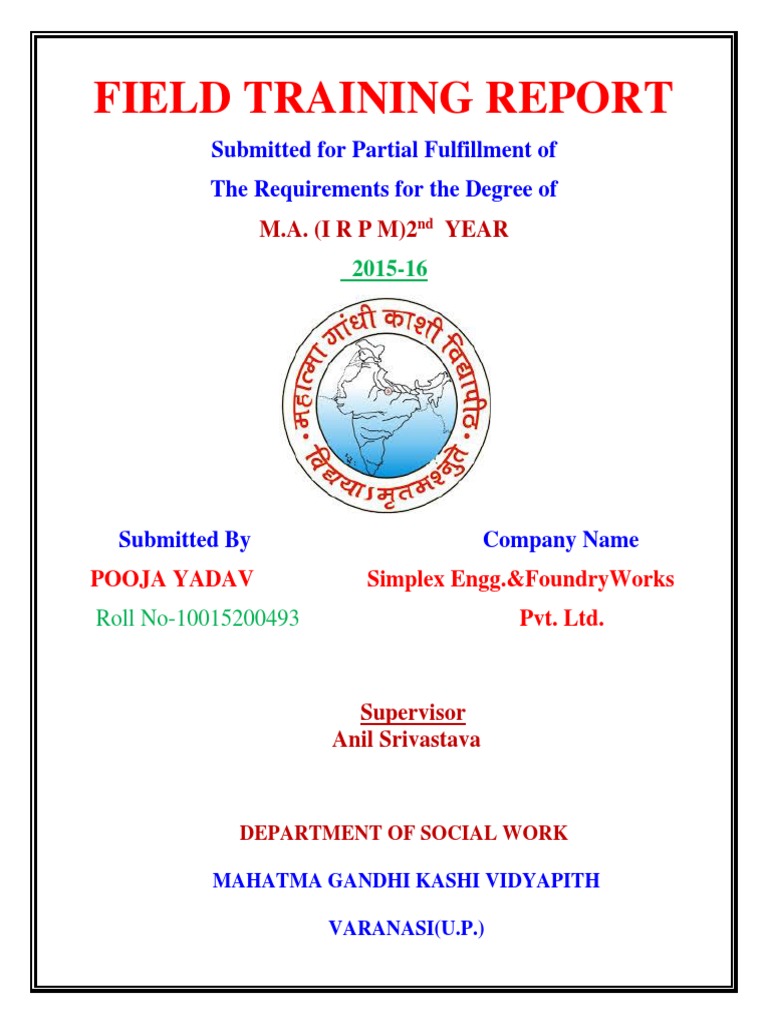 FIELD TRAINING REPORT

Submitted for Partial Fulfillment of

The Requirements for the Degree of

M.A. (I R P M)2$^{nd}$ YEAR

2015-16

महात्मा गांधी काशी विद्यापीठ

विद्ययाऽमृतमश्नुते

Submitted By

POOJA YADAV

Roll No-10015200493

Company Name

Simplex Engg.&FoundryWorks Pvt. Ltd.

Supervisor
Anil Srivastava

DEPARTMENT OF SOCIAL WORK

MAHATMA GANDHI KASHI VIDYAPITH

VARANASI(U.P.)